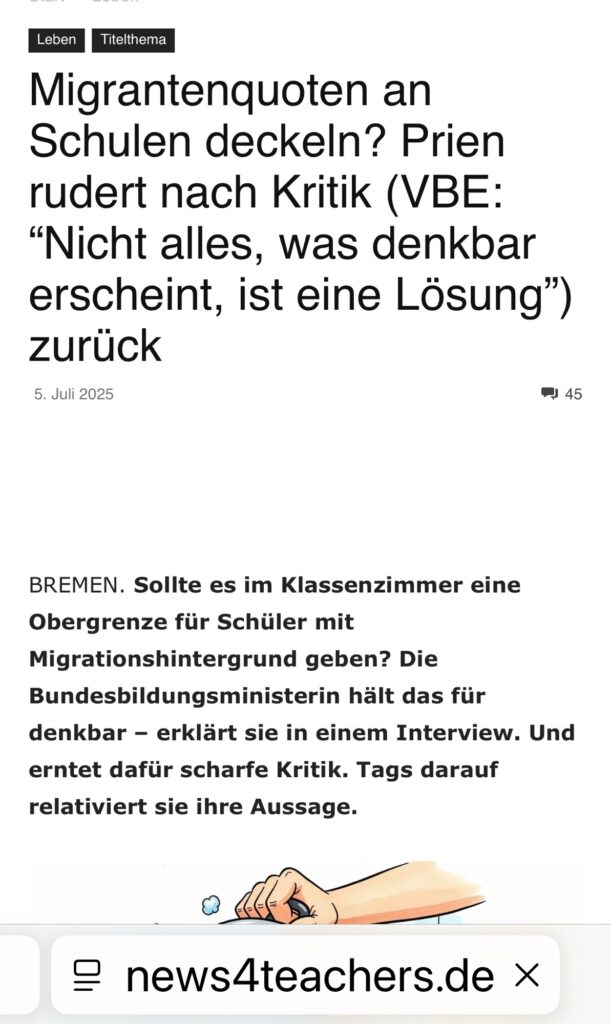 Leben Titelthema

Migrantenquoten an Schulen deckeln? Prien rudert nach Kritik (VBE: “Nicht alles, was denkbar erscheint, ist eine Lösung”) zurück

5. Juli 2025

45

BREMEN. Sollte es im Klassenzimmer eine Obergrenze für Schüler mit Migrationshintergrund geben? Die Bundesbildungsministerin hält das für denkbar – erklärt sie in einem Interview. Und erntet dafür scharfe Kritik. Tags darauf relativiert sie ihre Aussage.

news4teachers.de